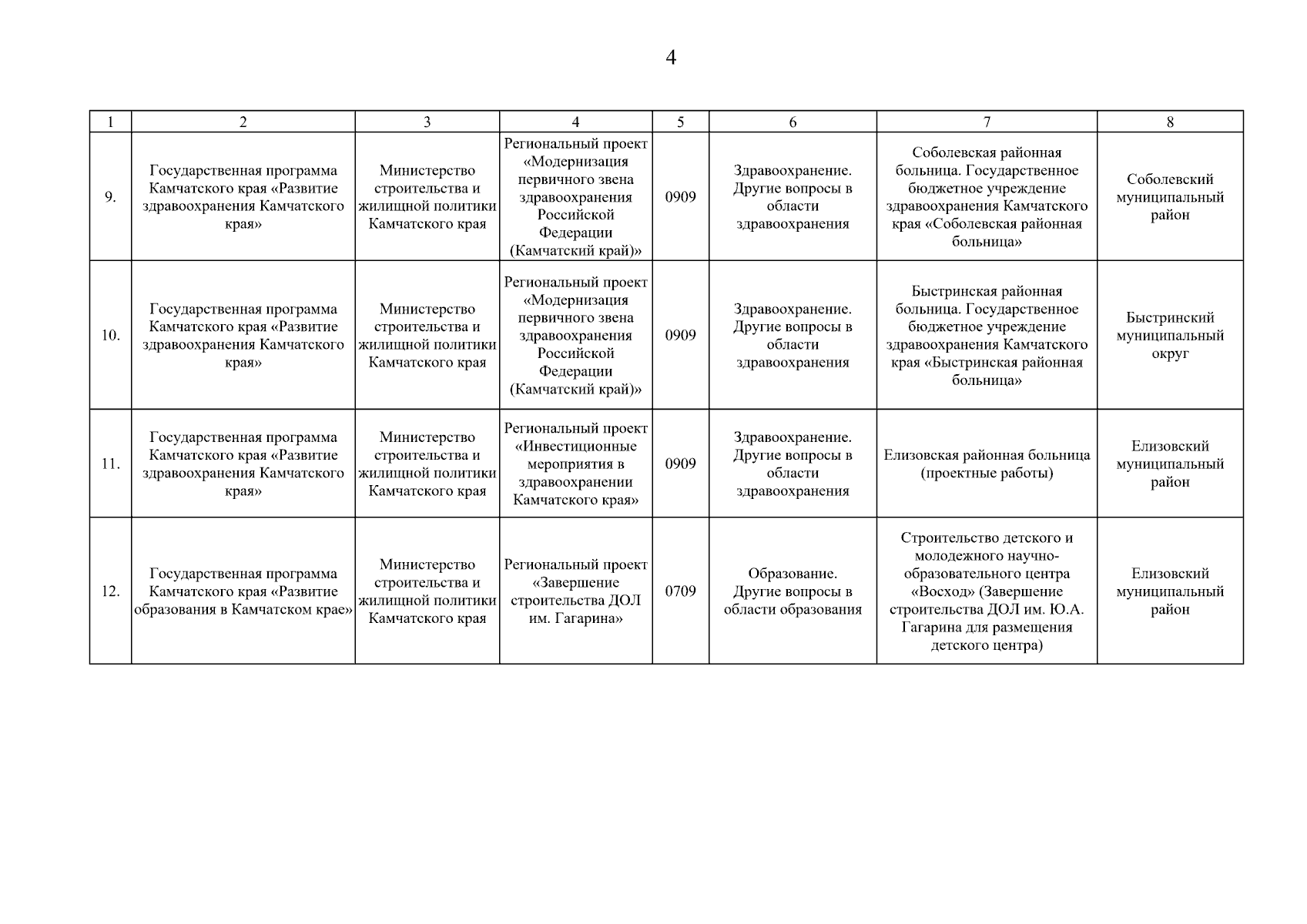 4

| 1 | 2 | 3 | 4 | 5 | 6 | 7 | 8 |
|---|---|---|---|---|---|---|---|
| 9. | Государственная программа Камчатского края «Развитие здравоохранения Камчатского края» | Министерство строительства и жилищной политики Камчатского края | Региональный проект «Модернизация первичного звена здравоохранения Российской Федерации (Камчатский край)» | 0909 | Здравоохранение. Другие вопросы в области здравоохранения | Соболевская районная больница. Государственное бюджетное учреждение здравоохранения Камчатского края «Соболевская районная больница» | Соболевский муниципальный район |
| 10. | Государственная программа Камчатского края «Развитие здравоохранения Камчатского края» | Министерство строительства и жилищной политики Камчатского края | Региональный проект «Модернизация первичного звена здравоохранения Российской Федерации (Камчатский край)» | 0909 | Здравоохранение. Другие вопросы в области здравоохранения | Быстринская районная больница. Государственное бюджетное учреждение здравоохранения Камчатского края «Быстринская районная больница» | Быстринский муниципальный округ |
| 11. | Государственная программа Камчатского края «Развитие здравоохранения Камчатского края» | Министерство строительства и жилищной политики Камчатского края | Региональный проект «Инвестиционные мероприятия в здравоохранении Камчатского края» | 0909 | Здравоохранение. Другие вопросы в области здравоохранения | Елизовская районная больница (проектные работы) | Елизовский муниципальный район |
| 12. | Государственная программа Камчатского края «Развитие образования в Камчатском крае» | Министерство строительства и жилищной политики Камчатского края | Региональный проект «Завершение строительства ДОЛ им. Гагарина» | 0709 | Образование. Другие вопросы в области образования | Строительство детского и молодежного научно-образовательного центра «Восход» (Завершение строительства ДОЛ им. Ю.А. Гагарина для размещения детского центра) | Елизовский муниципальный район |